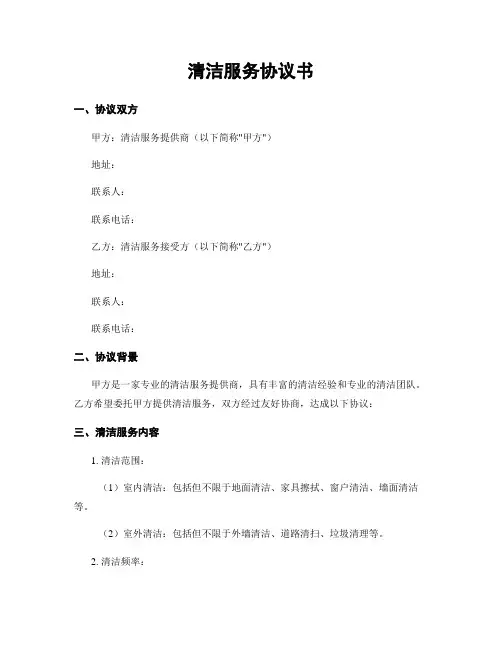 清洁服务协议书

一、协议双方

甲方：清洁服务提供商（以下简称"甲方"）

地址：

联系人：

联系电话：

乙方：清洁服务接受方（以下简称"乙方"）

地址：

联系人：

联系电话：

二、协议背景

甲方是一家专业的清洁服务提供商，具有丰富的清洁经验和专业的清洁团队。乙方希望委托甲方提供清洁服务，双方经过友好协商，达成以下协议：

三、清洁服务内容

1. 清洁范围：

（1）室内清洁：包括但不限于地面清洁、家具擦拭、窗户清洁、墙面清洁等。

（2）室外清洁：包括但不限于外墙清洁、道路清扫、垃圾清理等。

2. 清洁频率：